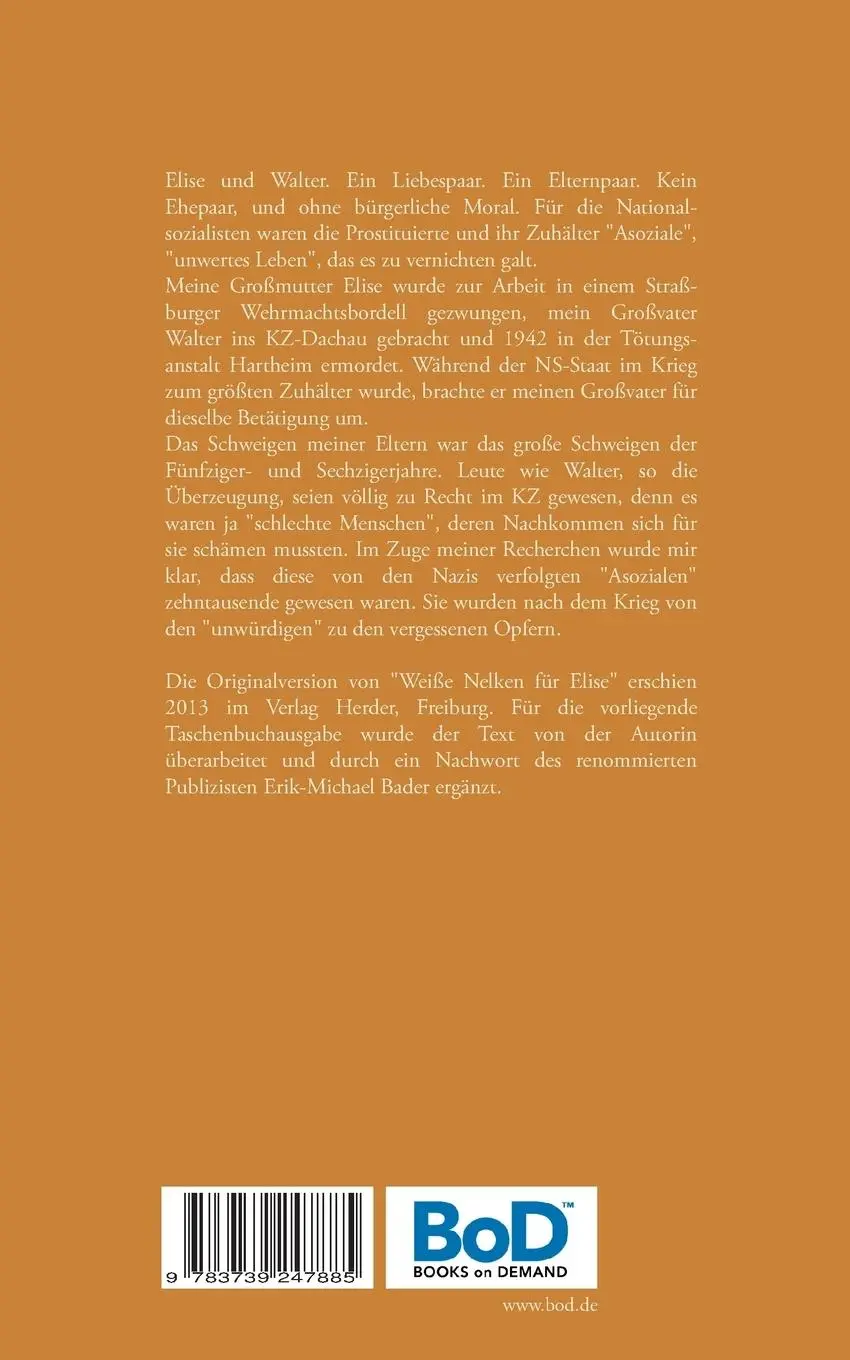 Elise und Walter. Ein Liebespaar. Ein Elternpaar. Kein Ehepaar, und ohne bürgerliche Moral. Für die Nationalsozialisten waren die Prostituierte und ihr Zuhälter "Asoziale", "unwertes Leben", das es zu vernichten galt.
Meine Großmutter Elise wurde zur Arbeit in einem Straßburger Wehrmachtsbordell gezwungen, mein Großvater Walter ins KZ-Dachau gebracht und 1942 in der Tötungsanstalt Hartheim ermordet. Während der NS-Staat im Krieg zum größten Zuhälter wurde, brachte er meinen Großvater für dieselbe Betätigung um.
Das Schweigen meiner Eltern war das große Schweigen der Fünfziger- und Sechzigerjahre. Leute wie Walter, so die Überzeugung, seien völlig zu Recht im KZ gewesen, denn es waren ja "schlechte Menschen", deren Nachkommen sich für sie schämen mussten. Im Zuge meiner Recherchen wurde mir klar, dass diese von den Nazis verfolgten "Asozialen" zehntausende gewesen waren. Sie wurden nach dem Krieg von den "unwürdigen" zu den vergessenen Opfern.

Die Originalversion von "Weiße Nelken für Elise" erschien 2013 im Verlag Herder, Freiburg. Für die vorliegende Taschenbuchausgabe wurde der Text von der Autorin überarbeitet und durch ein Nachwort des renommierten Publizisten Erik-Michael Bader ergänzt.

9 783739 247885

BoD™
BOOKS on DEMAND

www.bod.de